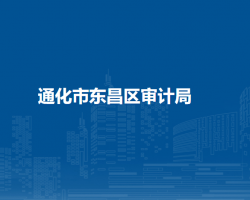 通化市东昌区审计局